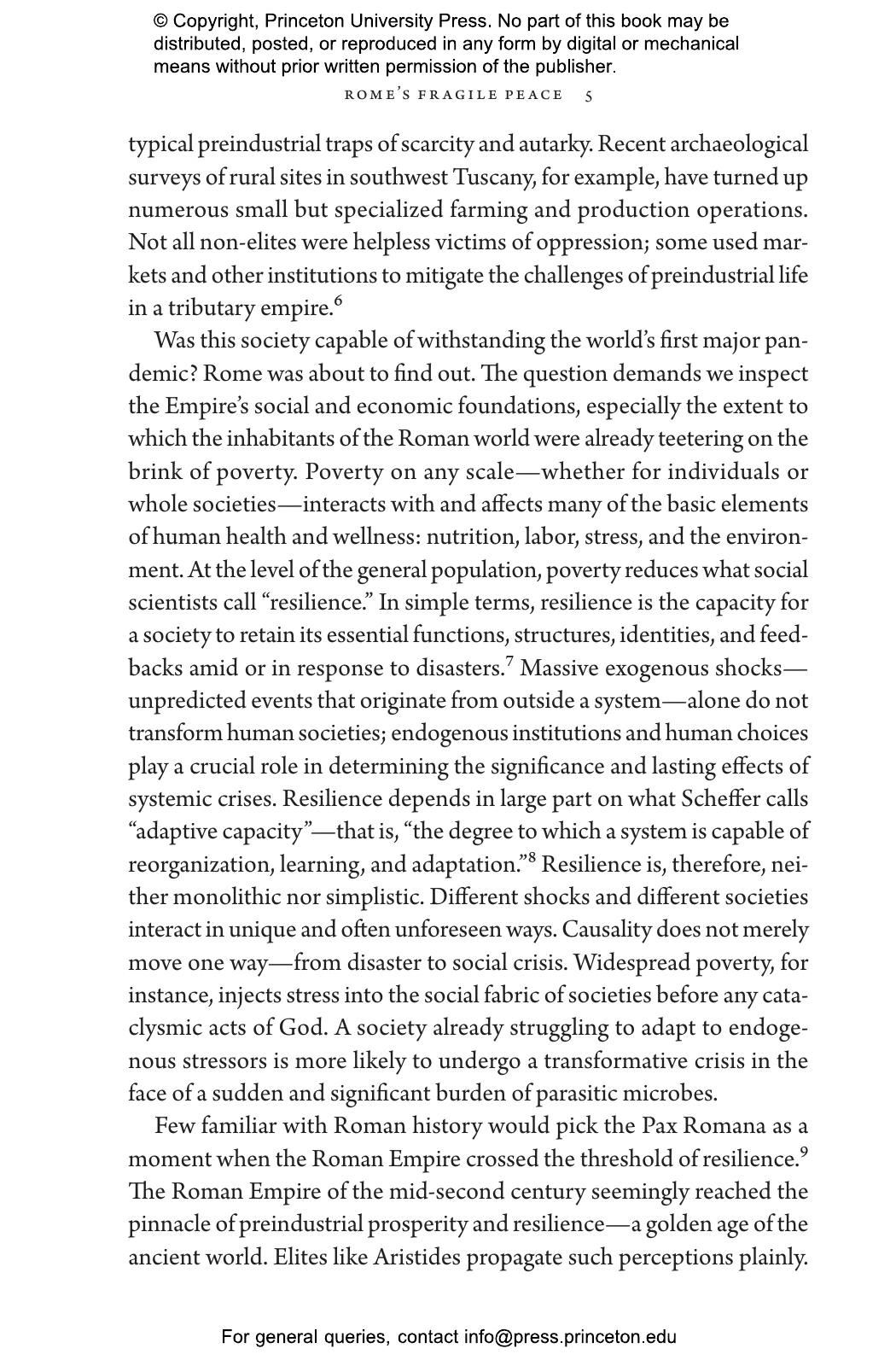 © Copyright, Princeton University Press. No part of this book may be distributed, posted, or reproduced in any form by digital or mechanical means without prior written permission of the publisher.

ROME'S FRAGILE PEACE 5

typical preindustrial traps of scarcity and autarky. Recent archaeological surveys of rural sites in southwest Tuscany, for example, have turned up numerous small but specialized farming and production operations. Not all non-elites were helpless victims of oppression; some used markets and other institutions to mitigate the challenges of preindustrial life in a tributary empire.$^6$

Was this society capable of withstanding the world's first major pandemic? Rome was about to find out. The question demands we inspect the Empire's social and economic foundations, especially the extent to which the inhabitants of the Roman world were already teetering on the brink of poverty. Poverty on any scale—whether for individuals or whole societies—interacts with and affects many of the basic elements of human health and wellness: nutrition, labor, stress, and the environment. At the level of the general population, poverty reduces what social scientists call "resilience." In simple terms, resilience is the capacity for a society to retain its essential functions, structures, identities, and feedbacks amid or in response to disasters.$^7$ Massive exogenous shocks—unpredicted events that originate from outside a system—alone do not transform human societies; endogenous institutions and human choices play a crucial role in determining the significance and lasting effects of systemic crises. Resilience depends in large part on what Scheffer calls "adaptive capacity"—that is, "the degree to which a system is capable of reorganization, learning, and adaptation."$^8$ Resilience is, therefore, neither monolithic nor simplistic. Different shocks and different societies interact in unique and often unforeseen ways. Causality does not merely move one way—from disaster to social crisis. Widespread poverty, for instance, injects stress into the social fabric of societies before any cataclysmic acts of God. A society already struggling to adapt to endogenous stressors is more likely to undergo a transformative crisis in the face of a sudden and significant burden of parasitic microbes.

Few familiar with Roman history would pick the Pax Romana as a moment when the Roman Empire crossed the threshold of resilience.$^9$ The Roman Empire of the mid-second century seemingly reached the pinnacle of preindustrial prosperity and resilience—a golden age of the ancient world. Elites like Aristides propagate such perceptions plainly.

For general queries, contact info@press.princeton.edu